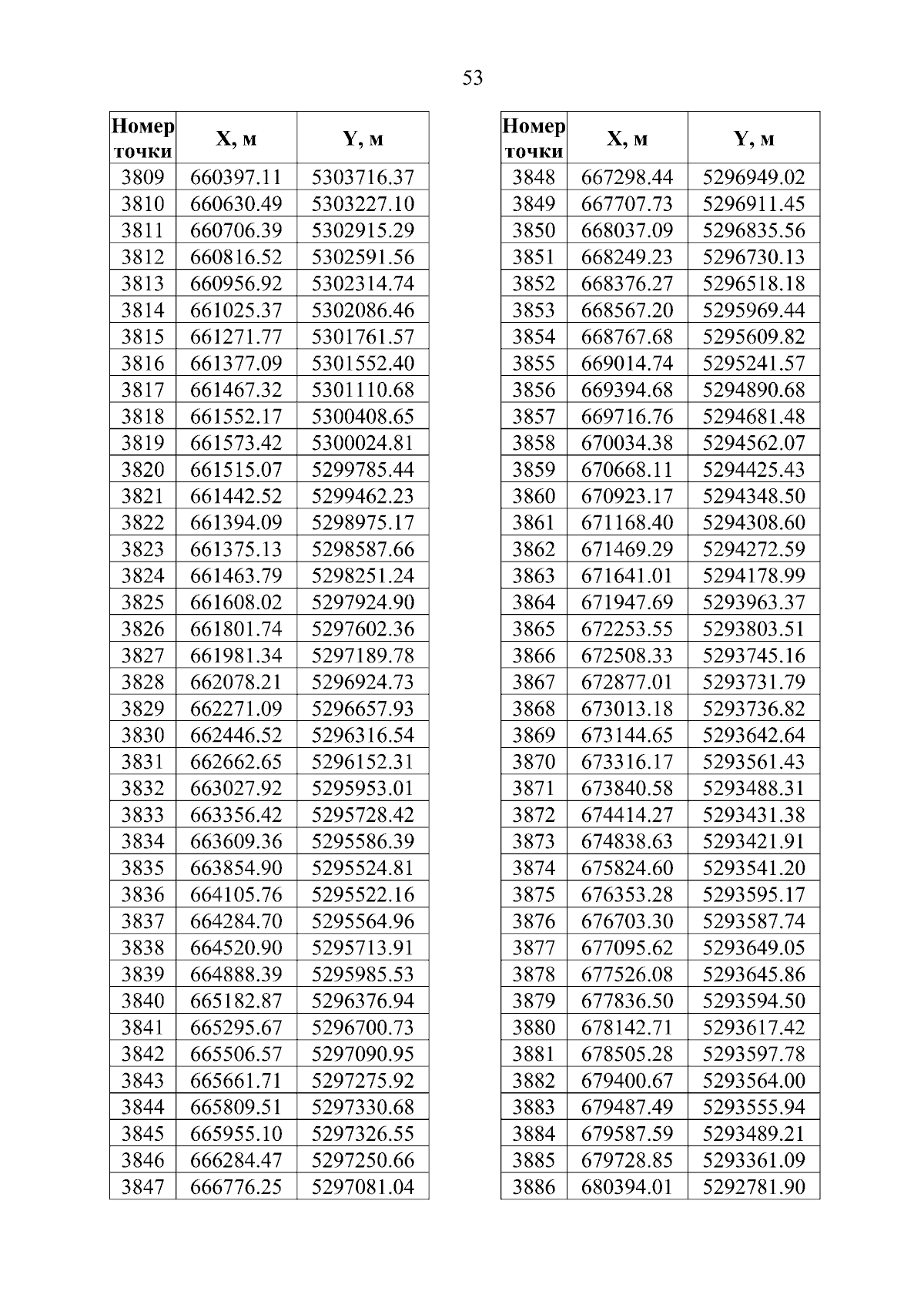 53

| Номер точки | X, м | Y, м |
|---|---|---|
| 3809 | 660397.11 | 5303716.37 |
| 3810 | 660630.49 | 5303227.10 |
| 3811 | 660706.39 | 5302915.29 |
| 3812 | 660816.52 | 5302591.56 |
| 3813 | 660956.92 | 5302314.74 |
| 3814 | 661025.37 | 5302086.46 |
| 3815 | 661271.77 | 5301761.57 |
| 3816 | 661377.09 | 5301552.40 |
| 3817 | 661467.32 | 5301110.68 |
| 3818 | 661552.17 | 5300408.65 |
| 3819 | 661573.42 | 5300024.81 |
| 3820 | 661515.07 | 5299785.44 |
| 3821 | 661442.52 | 5299462.23 |
| 3822 | 661394.09 | 5298975.17 |
| 3823 | 661375.13 | 5298587.66 |
| 3824 | 661463.79 | 5298251.24 |
| 3825 | 661608.02 | 5297924.90 |
| 3826 | 661801.74 | 5297602.36 |
| 3827 | 661981.34 | 5297189.78 |
| 3828 | 662078.21 | 5296924.73 |
| 3829 | 662271.09 | 5296657.93 |
| 3830 | 662446.52 | 5296316.54 |
| 3831 | 662662.65 | 5296152.31 |
| 3832 | 663027.92 | 5295953.01 |
| 3833 | 663356.42 | 5295728.42 |
| 3834 | 663609.36 | 5295586.39 |
| 3835 | 663854.90 | 5295524.81 |
| 3836 | 664105.76 | 5295522.16 |
| 3837 | 664284.70 | 5295564.96 |
| 3838 | 664520.90 | 5295713.91 |
| 3839 | 664888.39 | 5295985.53 |
| 3840 | 665182.87 | 5296376.94 |
| 3841 | 665295.67 | 5296700.73 |
| 3842 | 665506.57 | 5297090.95 |
| 3843 | 665661.71 | 5297275.92 |
| 3844 | 665809.51 | 5297330.68 |
| 3845 | 665955.10 | 5297326.55 |
| 3846 | 666284.47 | 5297250.66 |
| 3847 | 666776.25 | 5297081.04 |

| Номер точки | X, м | Y, м |
|---|---|---|
| 3848 | 667298.44 | 5296949.02 |
| 3849 | 667707.73 | 5296911.45 |
| 3850 | 668037.09 | 5296835.56 |
| 3851 | 668249.23 | 5296730.13 |
| 3852 | 668376.27 | 5296518.18 |
| 3853 | 668567.20 | 5295969.44 |
| 3854 | 668767.68 | 5295609.82 |
| 3855 | 669014.74 | 5295241.57 |
| 3856 | 669394.68 | 5294890.68 |
| 3857 | 669716.76 | 5294681.48 |
| 3858 | 670034.38 | 5294562.07 |
| 3859 | 670668.11 | 5294425.43 |
| 3860 | 670923.17 | 5294348.50 |
| 3861 | 671168.40 | 5294308.60 |
| 3862 | 671469.29 | 5294272.59 |
| 3863 | 671641.01 | 5294178.99 |
| 3864 | 671947.69 | 5293963.37 |
| 3865 | 672253.55 | 5293803.51 |
| 3866 | 672508.33 | 5293745.16 |
| 3867 | 672877.01 | 5293731.79 |
| 3868 | 673013.18 | 5293736.82 |
| 3869 | 673144.65 | 5293642.64 |
| 3870 | 673316.17 | 5293561.43 |
| 3871 | 673840.58 | 5293488.31 |
| 3872 | 674414.27 | 5293431.38 |
| 3873 | 674838.63 | 5293421.91 |
| 3874 | 675824.60 | 5293541.20 |
| 3875 | 676353.28 | 5293595.17 |
| 3876 | 676703.30 | 5293587.74 |
| 3877 | 677095.62 | 5293649.05 |
| 3878 | 677526.08 | 5293645.86 |
| 3879 | 677836.50 | 5293594.50 |
| 3880 | 678142.71 | 5293617.42 |
| 3881 | 678505.28 | 5293597.78 |
| 3882 | 679400.67 | 5293564.00 |
| 3883 | 679487.49 | 5293555.94 |
| 3884 | 679587.59 | 5293489.21 |
| 3885 | 679728.85 | 5293361.09 |
| 3886 | 680394.01 | 5292781.90 |